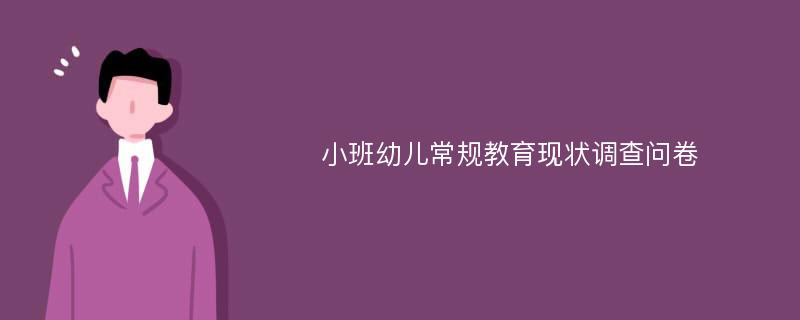 小班幼儿常规教育现状调查问卷